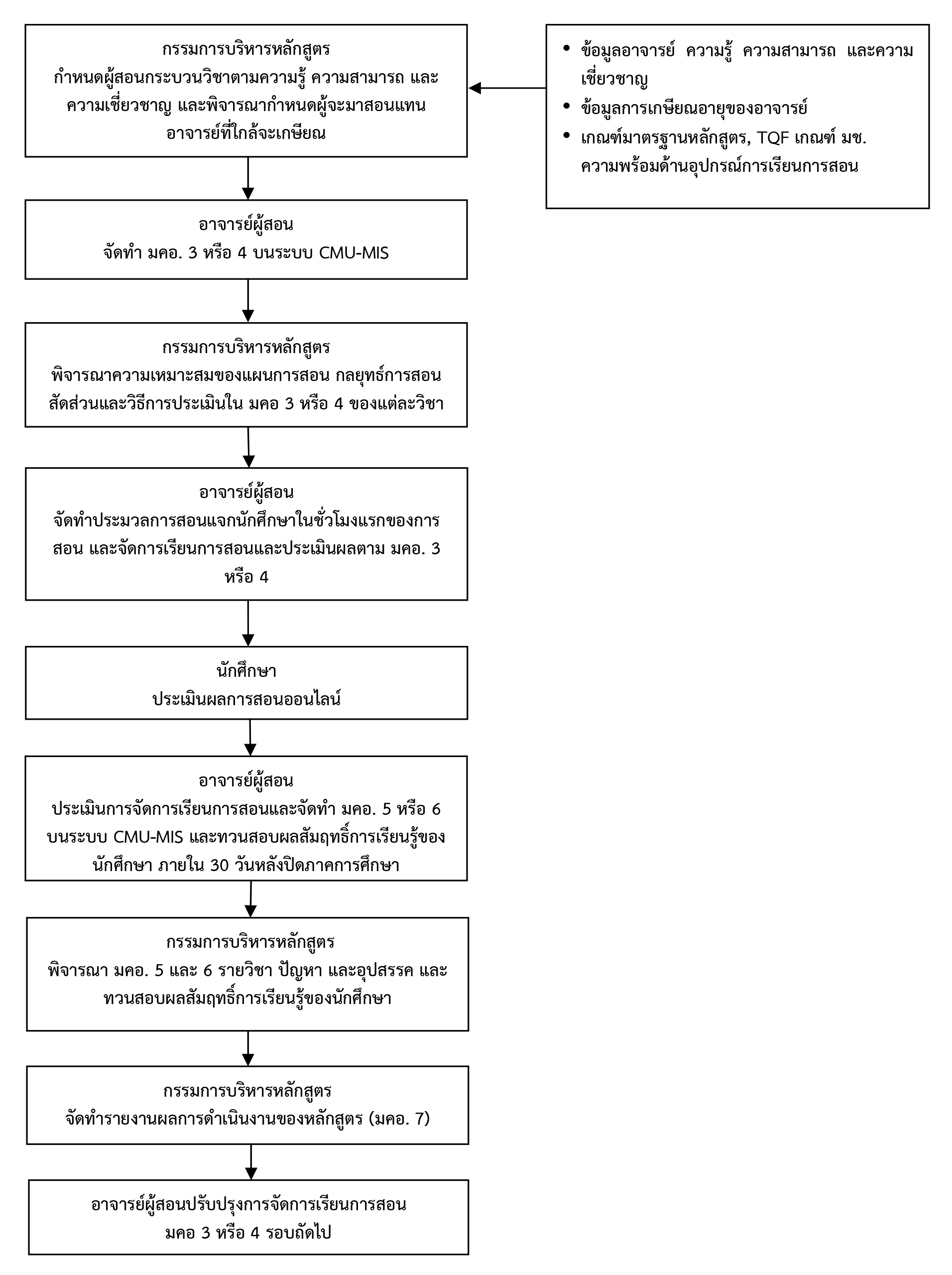 กรรมการบริหารหลักสูตร
กำหนดผู้สอนกระบวนวิชาตามความรู้ ความสามารถ และความเชี่ยวชาญ และพิจารณากำหนดผู้จะมาสอนแทนอาจารย์ที่ใกล้จะเกษียณ

• ข้อมูลอาจารย์ ความรู้ ความสามารถ และความเชี่ยวชาญ
• ข้อมูลการเกษียณอายุของอาจารย์
• เกณฑ์มาตรฐานหลักสูตร, TQF เกณฑ์ มช. ความพร้อมด้านอุปกรณ์การเรียนการสอน

อาจารย์ผู้สอน
จัดทำ มคอ. 3 หรือ 4 บนระบบ CMU-MIS

กรรมการบริหารหลักสูตร
พิจารณาความเหมาะสมของแผนการสอน กลยุทธ์การสอน สัดส่วนและวิธีการประเมินใน มคอ 3 หรือ 4 ของแต่ละวิชา

อาจารย์ผู้สอน
จัดทำประมวลการสอนแจกนักศึกษาในชั่วโมงแรกของการสอน และจัดการเรียนการสอนและประเมินผลตาม มคอ. 3 หรือ 4

นักศึกษา
ประเมินผลการสอนออนไลน์

อาจารย์ผู้สอน
ประเมินการจัดการเรียนการสอนและจัดทำ มคอ. 5 หรือ 6 บนระบบ CMU-MIS และทวนสอบผลสัมฤทธิ์การเรียนรู้ของนักศึกษา ภายใน 30 วันหลังปิดภาคการศึกษา

กรรมการบริหารหลักสูตร
พิจารณา มคอ. 5 และ 6 รายวิชา ปัญหา และอุปสรรค และทวนสอบผลสัมฤทธิ์การเรียนรู้ของนักศึกษา

กรรมการบริหารหลักสูตร
จัดทำรายงานผลการดำเนินงานของหลักสูตร (มคอ. 7)

อาจารย์ผู้สอนปรับปรุงการจัดการเรียนการสอน
มคอ 3 หรือ 4 รอบถัดไป